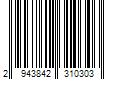 2 943842 310303